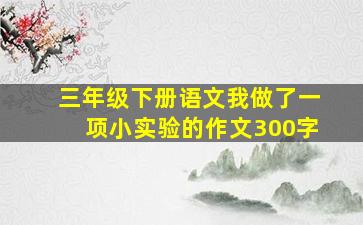 三年级下册语文我做了一项小实验的作文300字